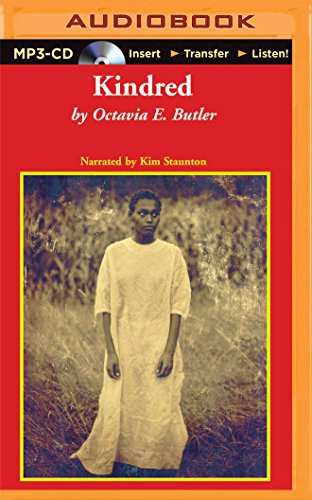 AUDIOBOOK

MP3-CD Insert ► Transfer ► Listen!

Kindred

by Octavia E. Butler

Narrated by Kim Staunton